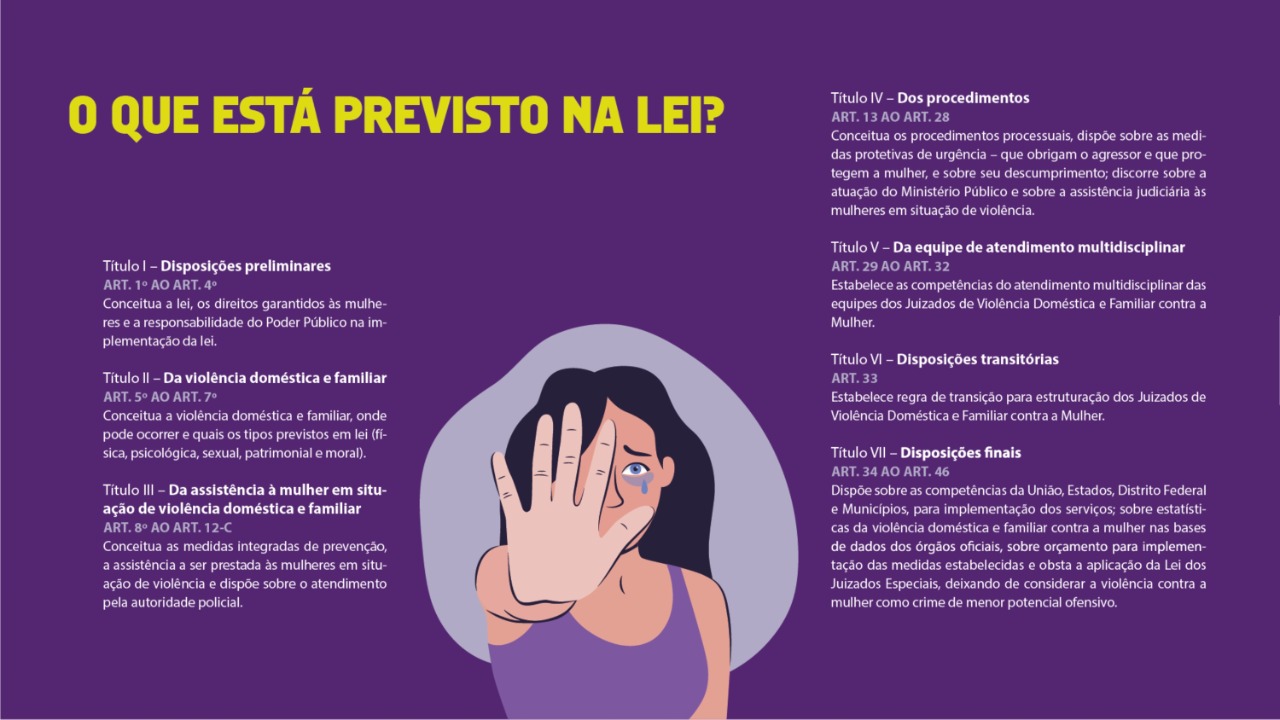 O QUE ESTÁ PREVISTO NA LEI?

Título I – Disposições preliminares
ART. 1º AO ART. 4º
Conceitua a lei, os direitos garantidos às mulheres e a responsabilidade do Poder Público na implementação da lei.

Título II – Da violência doméstica e familiar
ART. 5º AO ART. 7º
Conceitua a violência doméstica e familiar, onde pode ocorrer e quais os tipos previstos em lei (física, psicológica, sexual, patrimonial e moral).

Título III – Da assistência à mulher em situação de violência doméstica e familiar
ART. 8º AO ART. 12-C
Conceitua as medidas integradas de prevenção, a assistência a ser prestada às mulheres em situação de violência e dispõe sobre o atendimento pela autoridade policial.

Título IV – Dos procedimentos
ART. 13 AO ART. 28
Conceitua os procedimentos processuais, dispõe sobre as medidas protetivas de urgência – que obrigam o agressor e que protegem a mulher, e sobre seu descumprimento; discorre sobre a atuação do Ministério Público e sobre a assistência judiciária às mulheres em situação de violência.

Título V – Da equipe de atendimento multidisciplinar
ART. 29 AO ART. 32
Estabelece as competências do atendimento multidisciplinar das equipes dos Juizados de Violência Doméstica e Familiar contra a Mulher.

Título VI – Disposições transitórias
ART. 33
Estabelece regra de transição para estruturação dos Juizados de Violência Doméstica e Familiar contra a Mulher.

Título VII – Disposições finais
ART. 34 AO ART. 46
Dispõe sobre as competências da União, Estados, Distrito Federal e Municípios, para implementação dos serviços; sobre estatísticas da violência doméstica e familiar contra a mulher nas bases de dados dos órgãos oficiais, sobre orçamento para implementação das medidas estabelecidas e obsta a aplicação da Lei dos Juizados Especiais, deixando de considerar a violência contra a mulher como crime de menor potencial ofensivo.